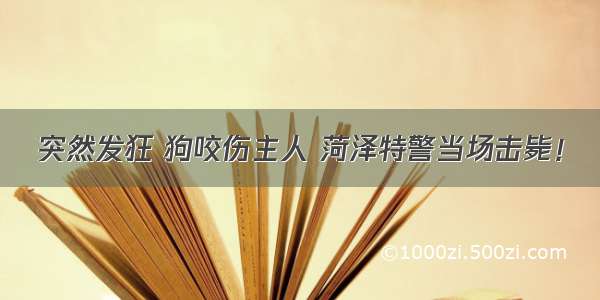 突然发狂 狗咬伤主人 菏泽特警当场击毙！

©1000zi.500zi.com